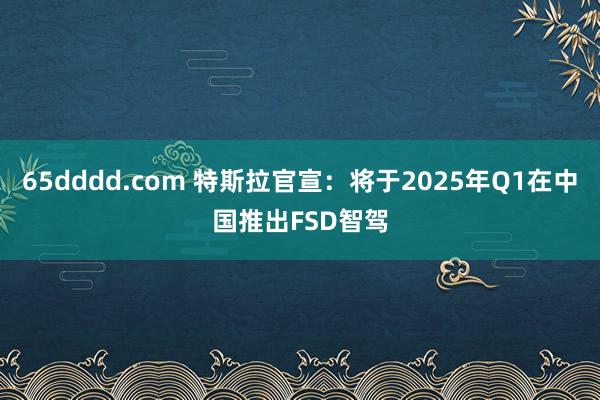 65dddd.com 特斯拉官宣：将于2025年Q1在中国推出FSD智驾